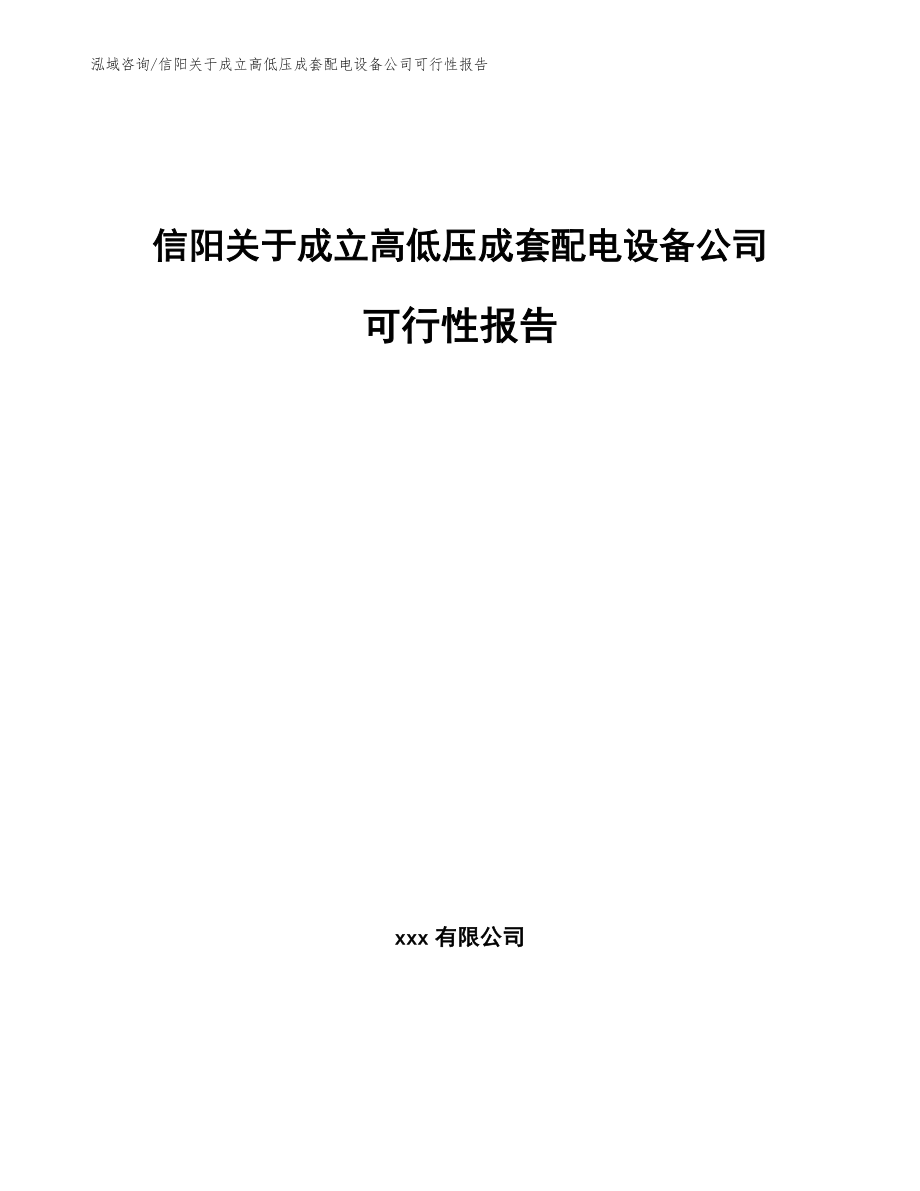 泓域咨询/信阳关于成立高低压成套配电设备公司可行性报告

信阳关于成立高低压成套配电设备公司

可行性报告

xxx 有限公司